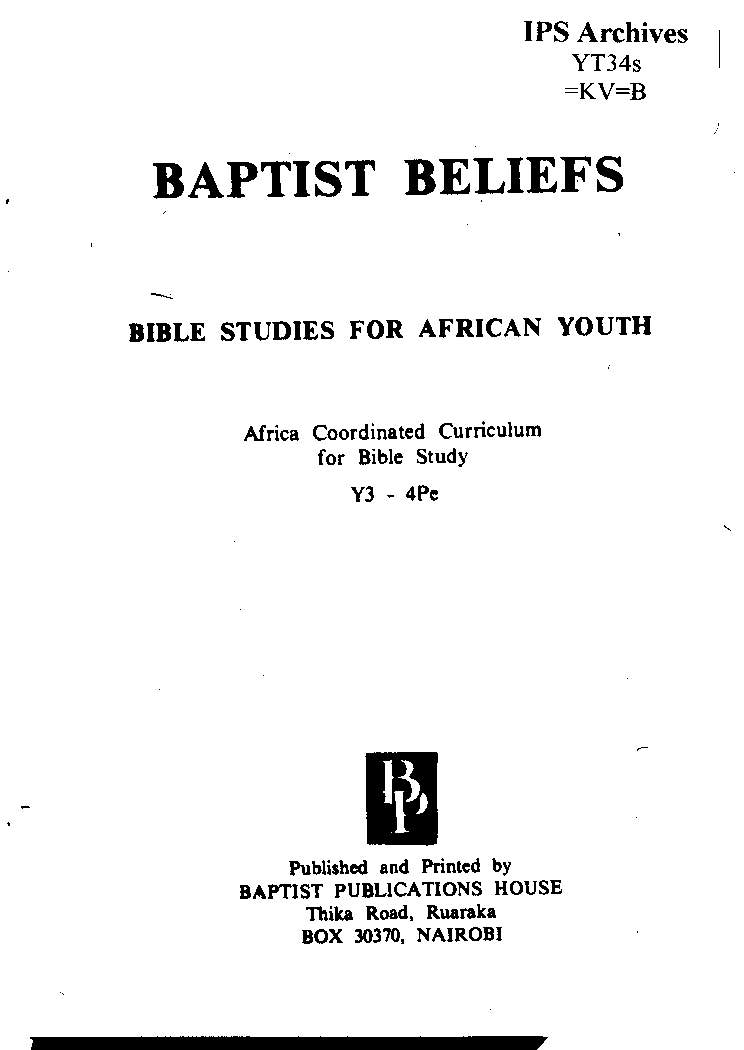 IPS Archives
YT34s
=KV=B

BAPTIST BELIEFS

BIBLE STUDIES FOR AFRICAN YOUTH

Africa Coordinated Curriculum
for Bible Study
Y3 - 4Pe

BP

Published and Printed by
BAPTIST PUBLICATIONS HOUSE
Thika Road, Ruaraka
BOX 30370, NAIROBI